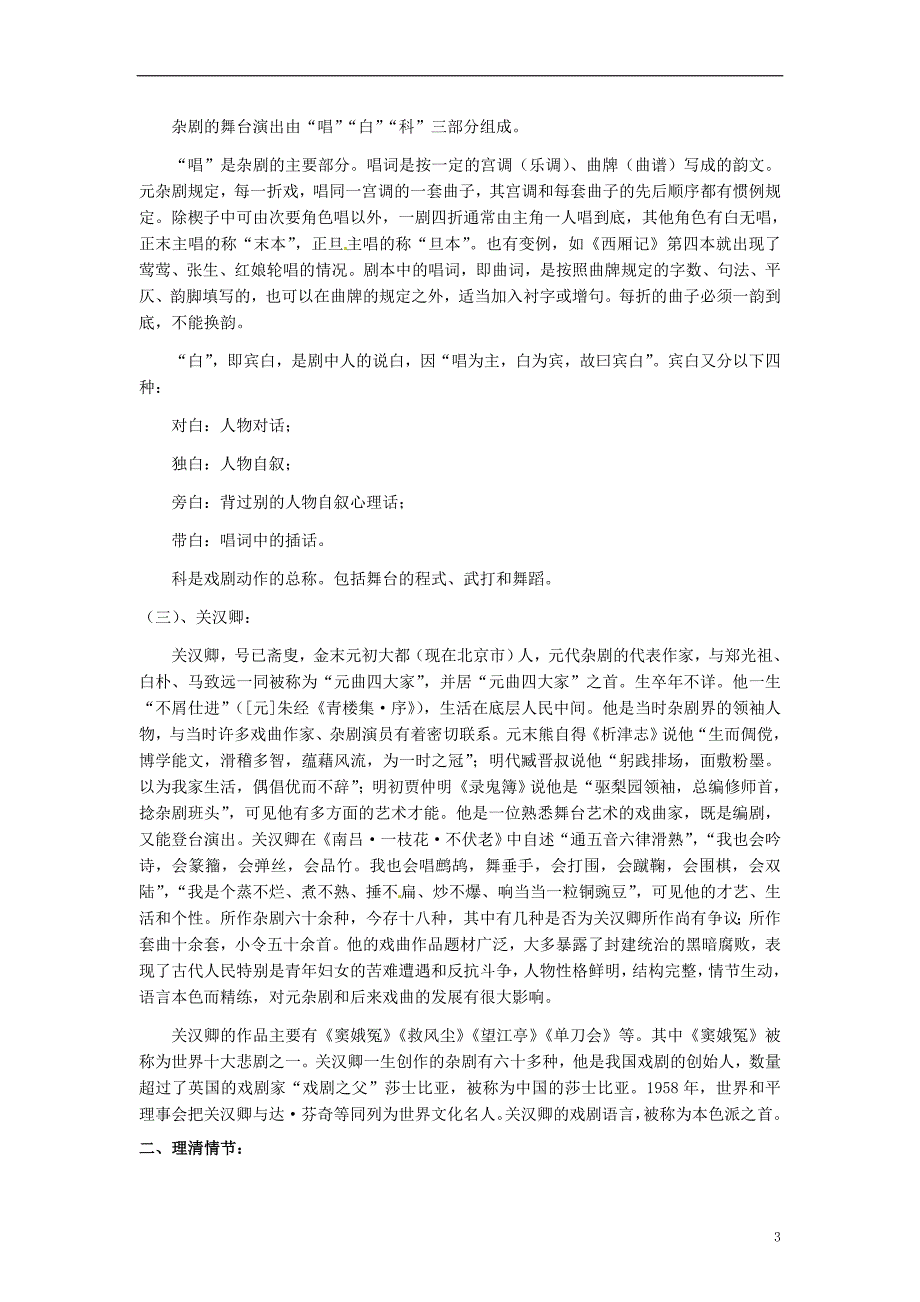 杂剧的舞台演出由“唱”“白”“科”三部分组成。

“唱”是杂剧的主要部分。唱词是按一定的宫调（乐调）、曲牌（曲谱）写成的韵文。元杂剧规定，每一折戏，唱同一宫调的一套曲子，其宫调和每套曲子的先后顺序都有惯例规定。除楔子中可由次要角色唱以外，一剧四折通常由主角一人唱到底，其他角色有白无唱，正末主唱的称“末本”，正旦主唱的称“旦本”。也有变例，如《西厢记》第四本就出现了莺莺、张生、红娘轮唱的情况。剧本中的唱词，即曲词，是按照曲牌规定的字数、句法、平仄、韵脚填写的，也可以在曲牌的规定之外，适当加入衬字或增句。每折的曲子必须一韵到底，不能换韵。

“白”，即宾白，是剧中人的说白，因“唱为主，白为宾，故曰宾白”。宾白又分以下四种：

对白：人物对话；

独白：人物自叙；

旁白：背过别的人物自叙心理话；

带白：唱词中的插话。

科是戏剧动作的总称。包括舞台的程式、武打和舞蹈。

（三）、关汉卿：

关汉卿，号已斋叟，金末元初大都（现在北京市）人，元代杂剧的代表作家，与郑光祖、白朴、马致远一同被称为“元曲四大家”，并居“元曲四大家”之首。生卒年不详。他一生“不屑仕进”（[元]朱经《青楼集·序》），生活在底层人民中间。他是当时杂剧界的领袖人物，与当时许多戏曲作家、杂剧演员有着密切联系。元末熊自得《析津志》说他“生而倜傥，博学能文，滑稽多智，蕴藉风流，为一时之冠”；明代臧晋叔说他“躬践排场，面敷粉墨。以为我家生活，偶倡优而不辞”；明初贾仲明《录鬼簿》说他是“驱梨园领袖，总编修师首，捻杂剧班头”，可见他有多方面的艺术才能。他是一位熟悉舞台艺术的戏曲家，既是编剧，又能登台演出。关汉卿在《南吕·一枝花·不伏老》中自述“通五音六律滑熟”，“我也会吟诗，会篆籀，会弹丝，会品竹。我也会唱鹧鸪，舞垂手，会打围，会蹴鞠，会围棋，会双陆”，“我是个蒸不烂、煮不熟、捶不扁、炒不爆、响当当一粒铜豌豆”，可见他的才艺、生活和个性。所作杂剧六十余种，今存十八种，其中有几种是否为关汉卿所作尚有争议；所作套曲十余套，小令五十余首。他的戏曲作品题材广泛，大多暴露了封建统治的黑暗腐败，表现了古代人民特别是青年妇女的苦难遭遇和反抗斗争，人物性格鲜明，结构完整，情节生动，语言本色而精练，对元杂剧和后来戏曲的发展有很大影响。

关汉卿的作品主要有《窦娥冤》《救风尘》《望江亭》《单刀会》等。其中《窦娥冤》被称为世界十大悲剧之一。关汉卿一生创作的杂剧有六十多种，他是我国戏剧的创始人，数量超过了英国的戏剧家“戏剧之父”莎士比亚，被称为中国的莎士比亚。1958年，世界和平理事会把关汉卿与达·芬奇等同列为世界文化名人。关汉卿的戏剧语言，被称为本色派之首。

二、理清情节：

3